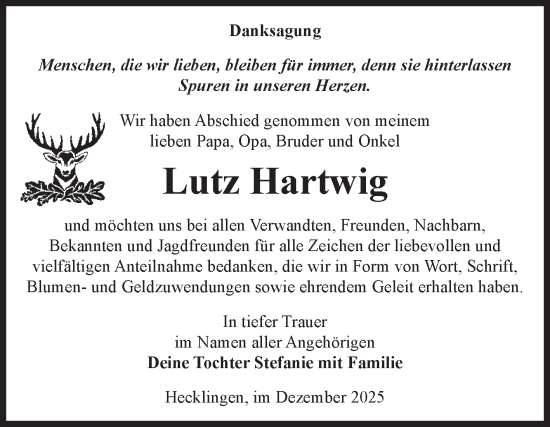 Danksagung

Menschen, die wir lieben, bleiben für immer, denn sie hinterlassen Spuren in unseren Herzen.

Wir haben Abschied genommen von meinem lieben Papa, Opa, Bruder und Onkel

Lutz Hartwig

und möchten uns bei allen Verwandten, Freunden, Nachbarn, Bekannten und Jagdfreunden für alle Zeichen der liebevollen und vielfältigen Anteilnahme bedanken, die wir in Form von Wort, Schrift, Blumen- und Geldzuwendungen sowie ehrendem Geleit erhalten haben.

In tiefer Trauer
im Namen aller Angehörigen
Deine Tochter Stefanie mit Familie

Hecklingen, im Dezember 2025